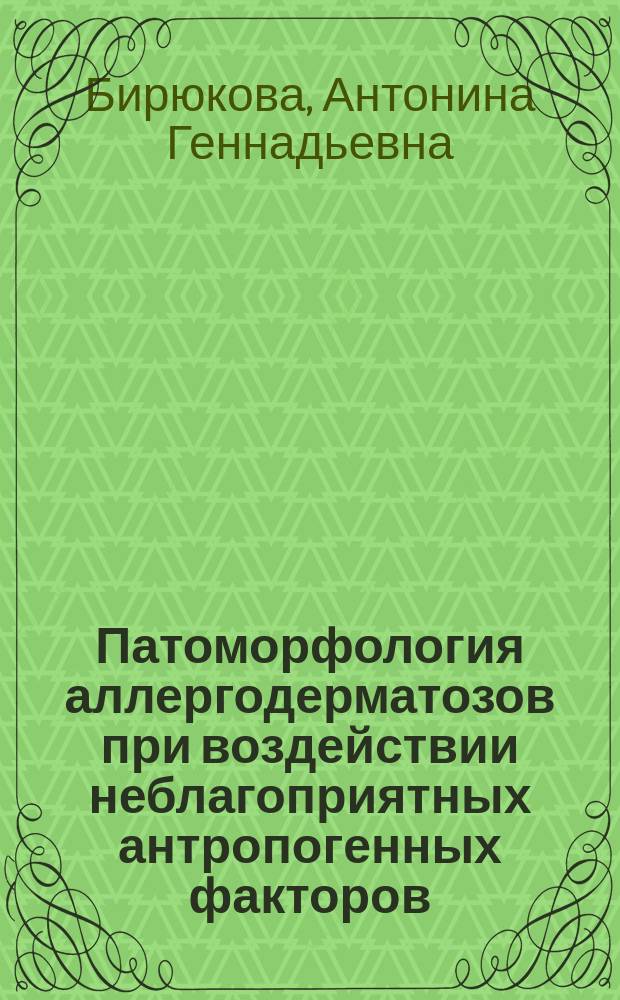 Бирюкова, Антонина Геннадьевна

Патоморфология аллергодерматозов при воздействии неблагоприятных антропогенных факторов